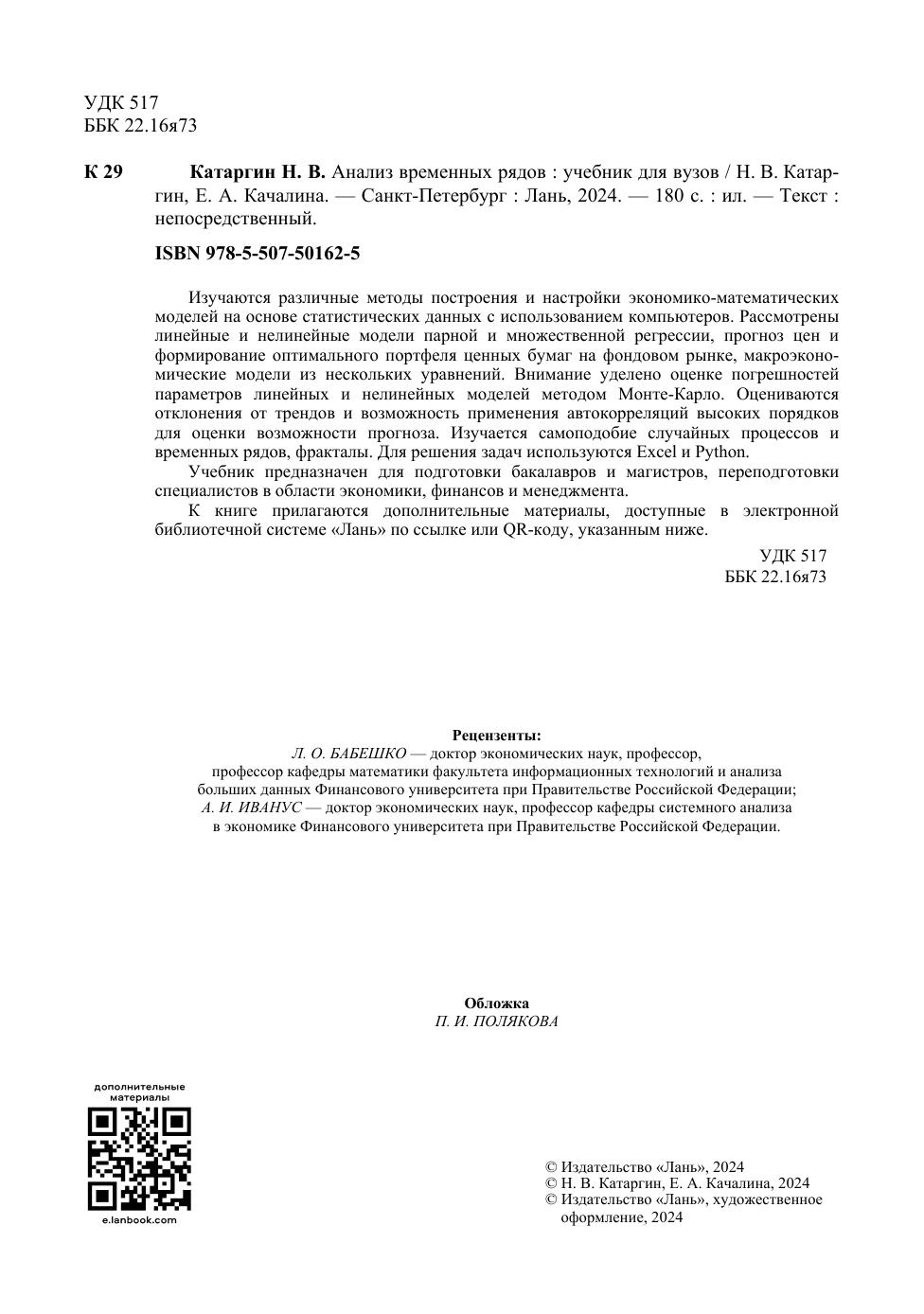 УДК 517
ББК 22.16я73

К 29 Катаргин Н. В. Анализ временных рядов : учебник для вузов / Н. В. Катаргин, Е. А. Качалина. — Санкт-Петербург : Лань, 2024. — 180 с. : ил. — Текст : непосредственный.

ISBN 978-5-507-50162-5

Изучаются различные методы построения и настройки экономико-математических моделей на основе статистических данных с использованием компьютеров. Рассмотрены линейные и нелинейные модели парной и множественной регрессии, прогноз цен и формирование оптимального портфеля ценных бумаг на фондовом рынке, макроэкономические модели из нескольких уравнений. Внимание уделено оценке погрешностей параметров линейных и нелинейных моделей методом Монте-Карло. Оцениваются отклонения от трендов и возможность применения автокорреляций высоких порядков для оценки возможности прогноза. Изучается самоподобие случайных процессов и временных рядов, фракталы. Для решения задач используются Excel и Python.

Учебник предназначен для подготовки бакалавров и магистров, переподготовки специалистов в области экономики, финансов и менеджмента.

К книге прилагаются дополнительные материалы, доступные в электронной библиотечной системе «Лань» по ссылке или QR-коду, указанным ниже.

УДК 517
ББК 22.16я73

Рецензенты:
Л. О. БАБЕШКО — доктор экономических наук, профессор, профессор кафедры математики факультета информационных технологий и анализа больших данных Финансового университета при Правительстве Российской Федерации;
А. И. ИВАНУС — доктор экономических наук, профессор кафедры системного анализа в экономике Финансового университета при Правительстве Российской Федерации.

Обложка
П. И. ПОЛЯКОВА

дополнительные материалы
e.lanbook.com

© Издательство «Лань», 2024
© Н. В. Катаргин, Е. А. Качалина, 2024
© Издательство «Лань», художественное оформление, 2024